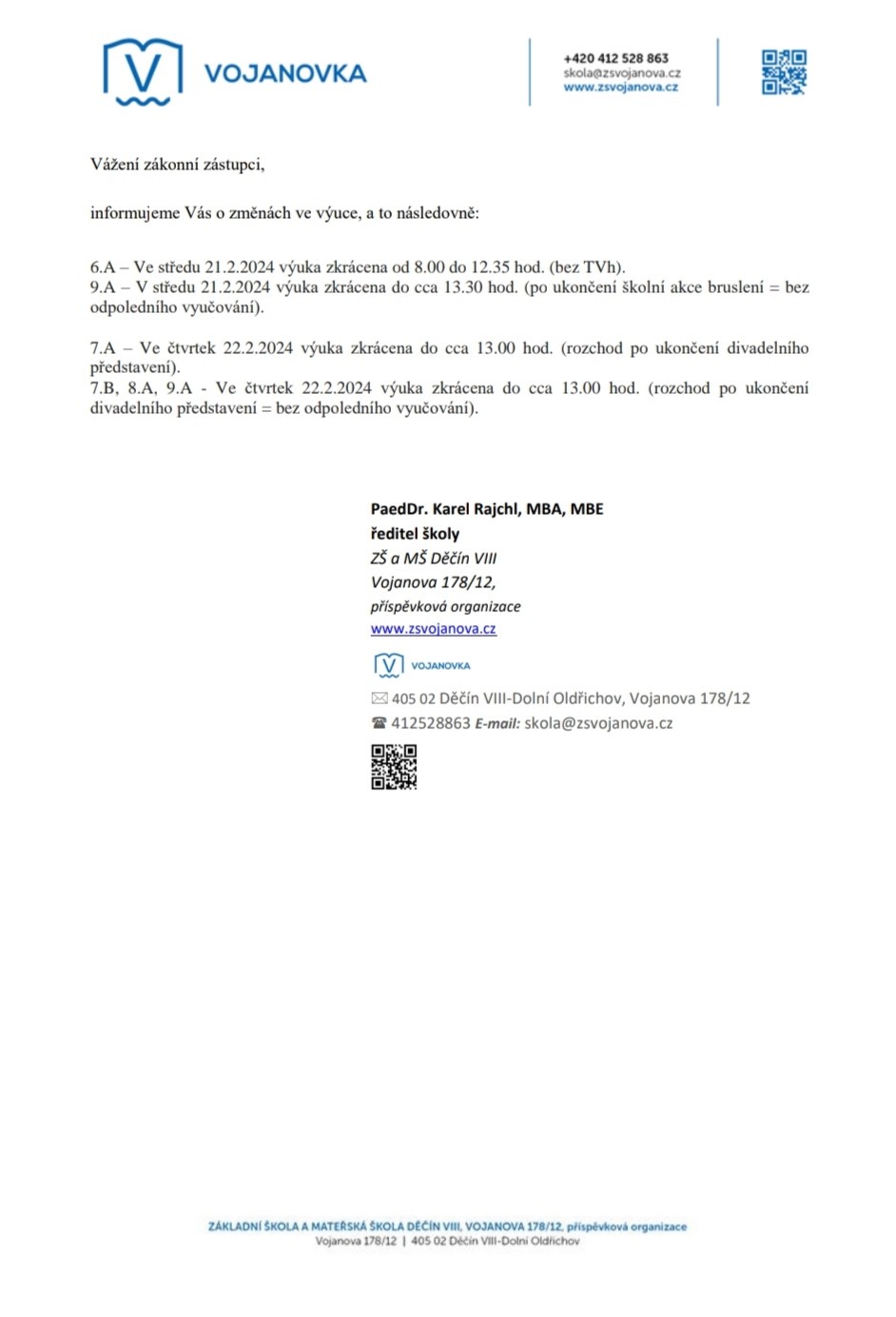 VOJANOVKA

+420 412 528 863
skola@zsvojanova.cz
www.zsvojanova.cz

Vážení zákonní zástupci,

informujeme Vás o změnách ve výuce, a to následovně:

6.A – Ve středu 21.2.2024 výuka zkrácena od 8.00 do 12.35 hod. (bez TVh).
9.A – V středu 21.2.2024 výuka zkrácena do cca 13.30 hod. (po ukončení školní akce bruslení = bez odpoledního vyučování).

7.A – Ve čtvrtek 22.2.2024 výuka zkrácena do cca 13.00 hod. (rozchod po ukončení divadelního představení).
7.B, 8.A, 9.A - Ve čtvrtek 22.2.2024 výuka zkrácena do cca 13.00 hod. (rozchod po ukončení divadelního představení = bez odpoledního vyučování).

PaedDr. Karel Rajchl, MBA, MBE
ředitel školy
ZŠ a MŠ Děčín VIII
Vojanova 178/12,
příspěvková organizace
www.zsvojanova.cz

VOJANOVKA

405 02 Děčín VIII-Dolní Oldřichov, Vojanova 178/12
412528863 E-mail: skola@zsvojanova.cz

ZÁKLADNÍ ŠKOLA A MATEŘSKÁ ŠKOLA DĚČÍN VIII, VOJANOVA 178/12, příspěvková organizace
Vojanova 178/12 | 405 02 Děčín VIII-Dolní Oldřichov